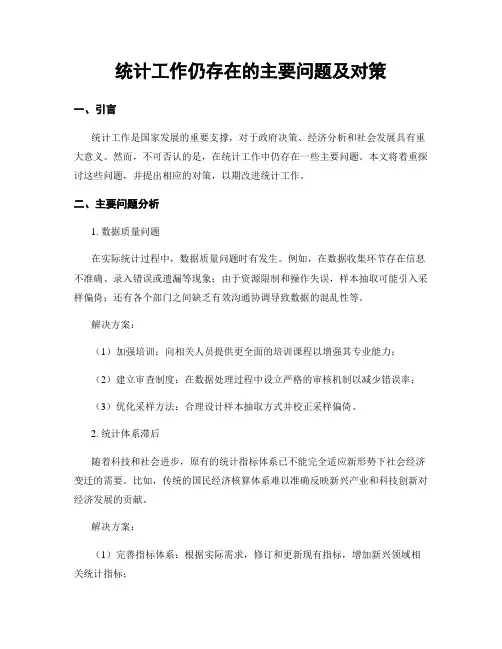 统计工作仍存在的主要问题及对策

一、引言

统计工作是国家发展的重要支撑，对于政府决策、经济分析和社会发展具有重大意义。然而，不可否认的是，在统计工作中仍存在一些主要问题。本文将着重探讨这些问题，并提出相应的对策，以期改进统计工作。

二、主要问题分析

1. 数据质量问题

在实际统计过程中，数据质量问题时有发生。例如，在数据收集环节存在信息不准确、录入错误或遗漏等现象；由于资源限制和操作失误，样本抽取可能引入采样偏倚；还有各个部门之间缺乏有效沟通协调导致数据的混乱性等。

解决方案：

（1）加强培训：向相关人员提供更全面的培训课程以增强其专业能力；

（2）建立审查制度：在数据处理过程中设立严格的审核机制以减少错误率；

（3）优化采样方法：合理设计样本抽取方式并校正采样偏倚。

2. 统计体系滞后

随着科技和社会进步，原有的统计指标体系已不能完全适应新形势下社会经济变迁的需要。比如，传统的国民经济核算体系难以准确反映新兴产业和科技创新对经济发展的贡献。

解决方案：

（1）完善指标体系：根据实际需求，修订和更新现有指标，增加新兴领域相关统计指标；